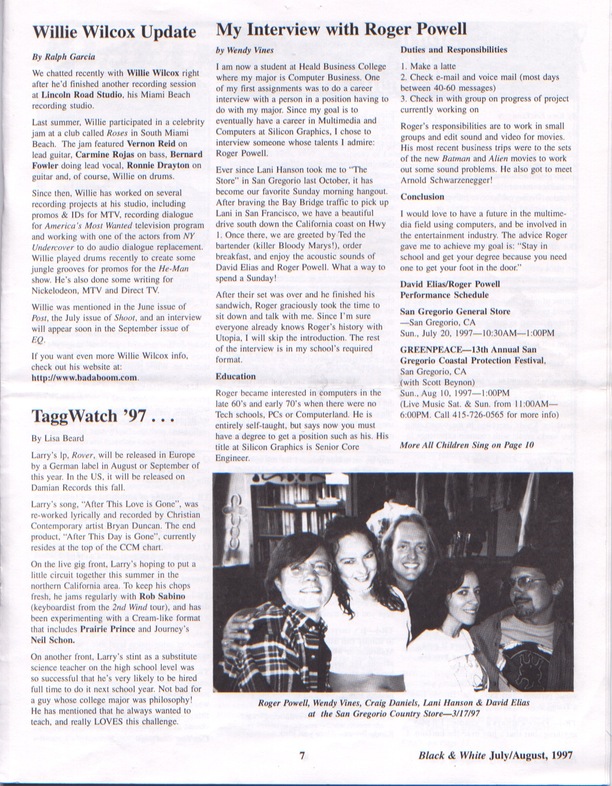 Willie Wilcox Update

By Ralph Garcia

We chatted recently with Willie Wilcox right after he'd finished another recording session at Lincoln Road Studio, his Miami Beach recording studio.

Last summer, Willie participated in a celebrity jam at a club called Roses in South Miami Beach. The jam featured Vernon Reid on lead guitar, Carmine Rojas on bass, Bernard Fowler doing lead vocal, Ronnie Drayton on guitar and, of course, Willie on drums.

Since then, Willie has worked on several recording projects at his studio, including promos & IDs for MTV, recording dialogue for America's Most Wanted television program and working with one of the actors from NY Undercover to do audio dialogue replacement. Willie played drums recently to create some jungle grooves for promos for the He-Man show. He's also done some writing for Nickelodeon, MTV and Direct TV.

Willie was mentioned in the June issue of Post, the July issue of Shoot, and an interview will appear soon in the September issue of EQ.

If you want even more Willie Wilcox info, check out his website at: http://www.badaboom.com.

TaggWatch '97 . . .

By Lisa Beard

Larry's lp, Rover, will be released in Europe by a German label in August or September of this year. In the US, it will be released on Damian Records this fall.

Larry's song, "After This Love is Gone", was re-worked lyrically and recorded by Christian Contemporary artist Bryan Duncan. The end product, "After This Day is Gone", currently resides at the top of the CCM chart.

On the live gig front, Larry's hoping to put a little circuit together this summer in the northern California area. To keep his chops fresh, he jams regularly with Rob Sabino (keyboardist from the 2nd Wind tour), and has been experimenting with a Cream-like format that includes Prairie Prince and Journey's Neil Schon.

On another front, Larry's stint as a substitute science teacher on the high school level was so successful that he's very likely to be hired full time to do it next school year. Not bad for a guy whose college major was philosophy! He has mentioned that he always wanted to teach, and really LOVES this challenge.

My Interview with Roger Powell

by Wendy Vines

I am now a student at Heald Business College where my major is Computer Business. One of my first assignments was to do a career interview with a person in a position having to do with my major. Since my goal is to eventually have a career in Multimedia and Computers at Silicon Graphics, I chose to interview someone whose talents I admire: Roger Powell.

Ever since Lani Hanson took me to "The Store" in San Gregorio last October, it has become our favorite Sunday morning hangout. After braving the Bay Bridge traffic to pick up Lani in San Francisco, we have a beautiful drive south down the California coast on Hwy 1. Once there, we are greeted by Ted the bartender (killer Bloody Marys!), order breakfast, and enjoy the acoustic sounds of David Elias and Roger Powell. What a way to spend a Sunday!

After their set was over and he finished his sandwich, Roger graciously took the time to sit down and talk with me. Since I'm sure everyone already knows Roger's history with Utopia, I will skip the introduction. The rest of the interview is in my school's required format.

Education

Roger became interested in computers in the late 60's and early 70's when there were no Tech schools, PCs or Computerland. He is entirely self-taught, but says now you must have a degree to get a position such as his. His title at Silicon Graphics is Senior Core Engineer.

Duties and Responsibilities

1. Make a latte
2. Check e-mail and voice mail (most days between 40-60 messages)
3. Check in with group on progress of project currently working on

Roger's responsibilities are to work in small groups and edit sound and video for movies. His most recent business trips were to the sets of the new Batman and Alien movies to work out some sound problems. He also got to meet Arnold Schwarzenegger!

Conclusion

I would love to have a future in the multimedia field using computers, and be involved in the entertainment industry. The advice Roger gave me to achieve my goal is: "Stay in school and get your degree because you need one to get your foot in the door."

David Elias/Roger Powell Performance Schedule

San Gregorio General Store
—San Gregorio, CA
Sun., July 20, 1997—10:30AM—1:00PM

GREENPEACE—13th Annual San Gregorio Coastal Protection Festival,
San Gregorio, CA
(with Scott Beynon)
Sun., Aug 10, 1997—1:00PM
(Live Music Sat. & Sun. from 11:00AM—6:00PM. Call 415-726-0565 for more info)

More All Children Sing on Page 10

Roger Powell, Wendy Vines, Craig Daniels, Lani Hanson & David Elias
at the San Gregorio Country Store—3/17/97

7

Black & White July/August, 1997